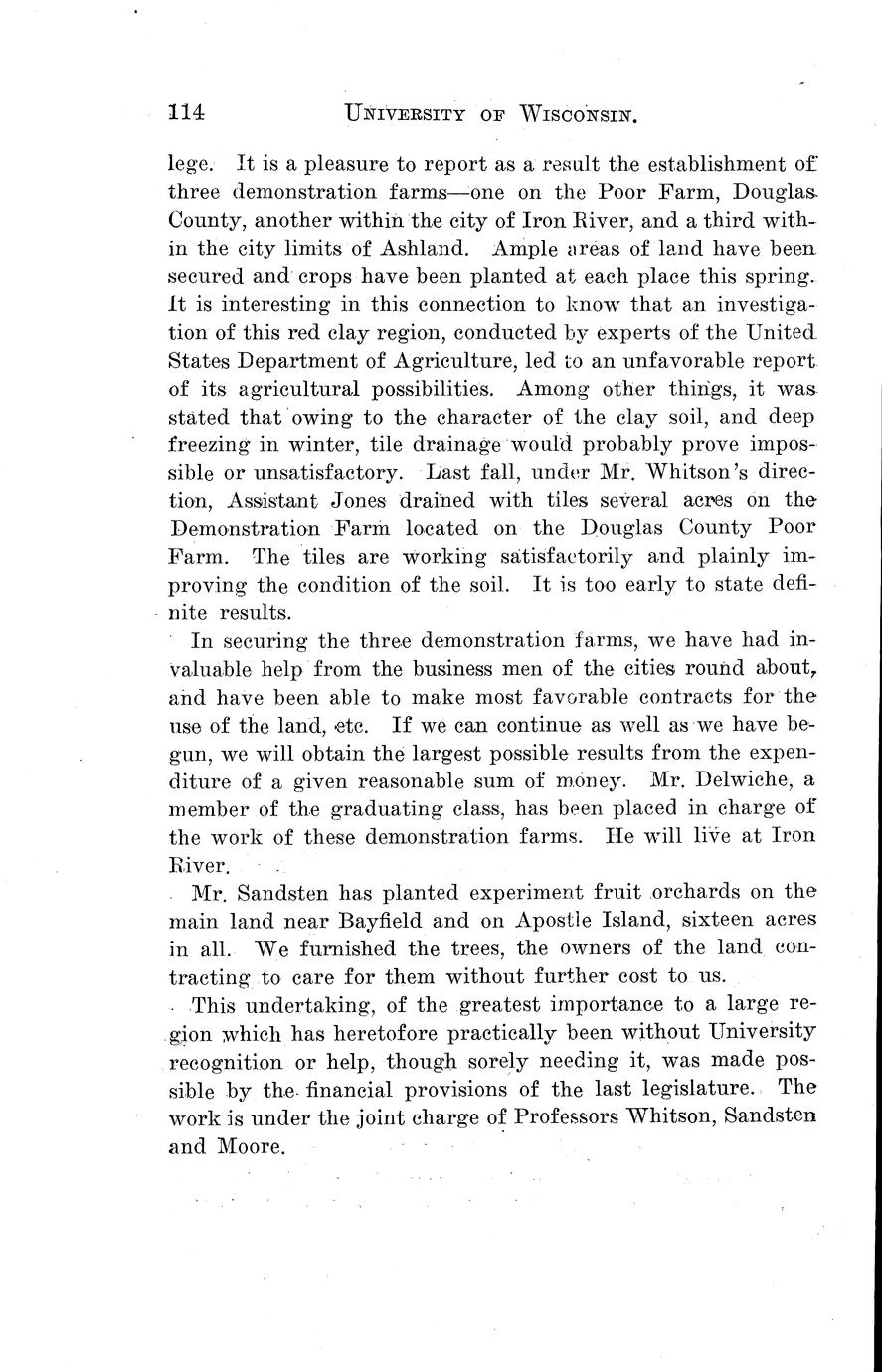 114 UNIVERSITY OF WISCONSIN.

lege. It is a pleasure to report as a result the establishment of three demonstration farms—one on the Poor Farm, Douglas County, another within the city of Iron River, and a third within the city limits of Ashland. Ample areas of land have been secured and crops have been planted at each place this spring. It is interesting in this connection to know that an investigation of this red clay region, conducted by experts of the United States Department of Agriculture, led to an unfavorable report of its agricultural possibilities. Among other things, it was stated that owing to the character of the clay soil, and deep freezing in winter, tile drainage would probably prove impossible or unsatisfactory. Last fall, under Mr. Whitson's direction, Assistant Jones drained with tiles several acres on the Demonstration Farm located on the Douglas County Poor Farm. The tiles are working satisfactorily and plainly improving the condition of the soil. It is too early to state definite results.

In securing the three demonstration farms, we have had invaluable help from the business men of the cities round about, and have been able to make most favorable contracts for the use of the land, etc. If we can continue as well as we have begun, we will obtain the largest possible results from the expenditure of a given reasonable sum of money. Mr. Delwiche, a member of the graduating class, has been placed in charge of the work of these demonstration farms. He will live at Iron River.

Mr. Sandsten has planted experiment fruit orchards on the main land near Bayfield and on Apostle Island, sixteen acres in all. We furnished the trees, the owners of the land contracting to care for them without further cost to us.

This undertaking, of the greatest importance to a large region which has heretofore practically been without University recognition or help, though sorely needing it, was made possible by the financial provisions of the last legislature. The work is under the joint charge of Professors Whitson, Sandsten and Moore.